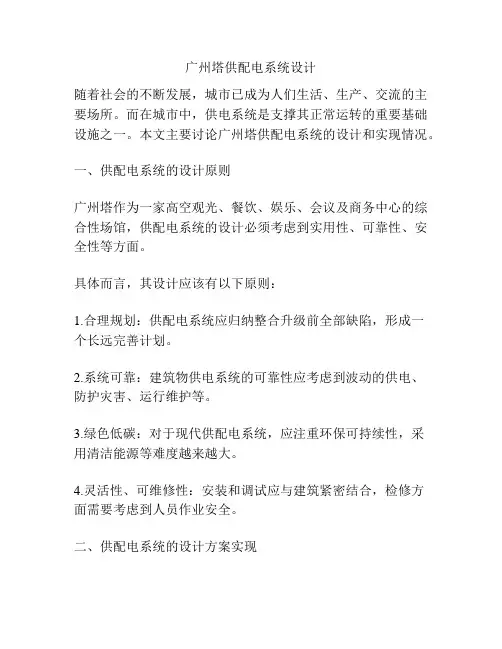 广州塔供配电系统设计

随着社会的不断发展，城市已成为人们生活、生产、交流的主要场所。而在城市中，供电系统是支撑其正常运转的重要基础设施之一。本文主要讨论广州塔供配电系统的设计和实现情况。

一、供配电系统的设计原则

广州塔作为一家高空观光、餐饮、娱乐、会议及商务中心的综合性场馆，供配电系统的设计必须考虑到实用性、可靠性、安全性等方面。

具体而言，其设计应该有以下原则：

1.合理规划：供配电系统应归纳整合升级前全部缺陷，形成一个长远完善计划。

2.系统可靠：建筑物供电系统的可靠性应考虑到波动的供电、防护灾害、运行维护等。

3.绿色低碳：对于现代供配电系统，应注重环保可持续性，采用清洁能源等难度越来越大。

4.灵活性、可维修性：安装和调试应与建筑紧密结合，检修方面需要考虑到人员作业安全。

二、供配电系统的设计方案实现